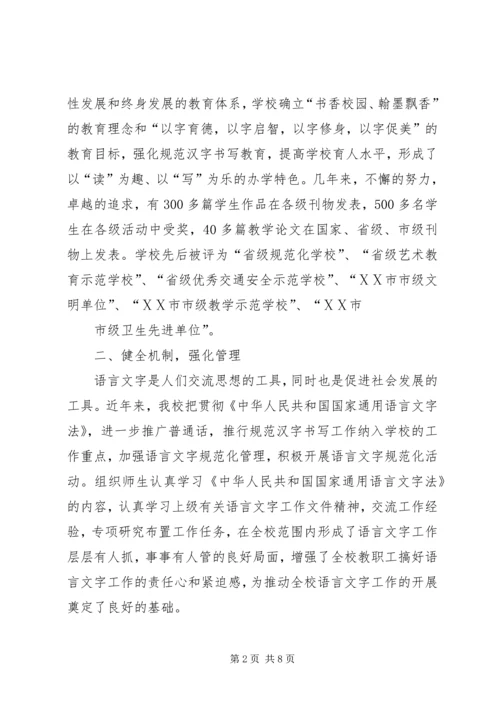 性发展和终身发展的教育体系，学校确立“书香校园、翰墨飘香”的教育理念和“以字育德，以字启智，以字修身，以字促美”的教育目标，强化规范汉字书写教育，提高学校育人水平，形成了以“读”为趣、以“写”为乐的办学特色。几年来，不懈的努力，卓越的追求，有300多篇学生作品在各级刊物发表，500多名学生在各级活动中受奖，40多篇教学论文在国家、省级、市级刊物上发表。学校先后被评为“省级规范化学校”、“省级艺术教育示范学校”、“省级优秀交通安全示范学校”、“XX市市级文明单位”、“XX市市级教学示范学校”、“XX市

市级卫生先进单位”。

二、健全机制，强化管理

语言文字是人们交流思想的工具，同时也是促进社会发展的工具。近年来，我校把贯彻《中华人民共和国国家通用语言文字法》，进一步推广普通话，推行规范汉字书写工作纳入学校的工作重点，加强语言文字规范化管理，积极开展语言文字规范化活动。组织师生认真学习《中华人民共和国国家通用语言文字法》的内容，认真学习上级有关语言文字工作文件精神，交流工作经验，专项研究布置工作任务，在全校范围内形成了语言文字工作层层有人抓，事事有人管的良好局面，增强了全校教职工搞好语言文字工作的责任心和紧迫感，为推动全校语言文字工作的开展奠定了良好的基础。

第2页 共8页